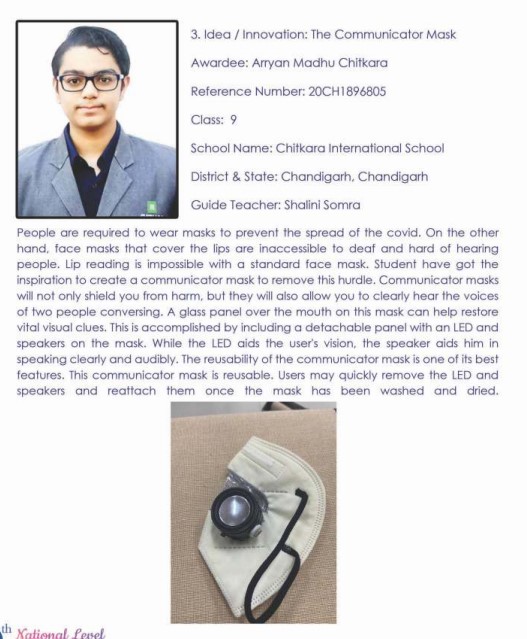 3. Idea / Innovation: The Communicator Mask

Awardee: Arryan Madhu Chitkara

Reference Number: 20CH1896805

Class: 9

School Name: Chitkara International School

District & State: Chandigarh, Chandigarh

Guide Teacher: Shalini Somra

People are required to wear masks to prevent the spread of the covid. On the other hand, face masks that cover the lips are inaccessible to deaf and hard of hearing people. Lip reading is impossible with a standard face mask. Student have got the inspiration to create a communicator mask to remove this hurdle. Communicator masks will not only shield you from harm, but they will also allow you to clearly hear the voices of two people conversing. A glass panel over the mouth on this mask can help restore vital visual clues. This is accomplished by including a detachable panel with an LED and speakers on the mask. While the LED aids the user's vision, the speaker aids him in speaking clearly and audibly. The reusability of the communicator mask is one of its best features. This communicator mask is reusable. Users may quickly remove the LED and speakers and reattach them once the mask has been washed and dried.

th National Level